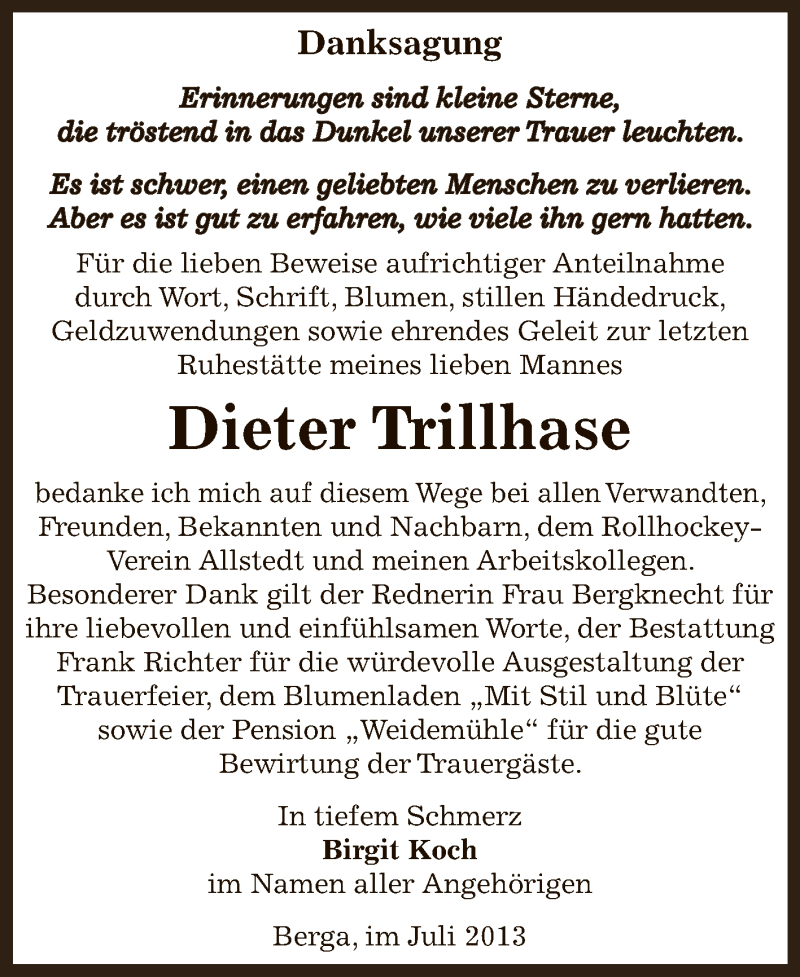 Danksagung

Erinnerungen sind kleine Sterne, die tröstend in das Dunkel unserer Trauer leuchten.

Es ist schwer, einen geliebten Menschen zu verlieren. Aber es ist gut zu erfahren, wie viele ihn gern hatten.

Für die lieben Beweise aufrichtiger Anteilnahme durch Wort, Schrift, Blumen, stillen Händedruck, Geldzuwendungen sowie ehrendes Geleit zur letzten Ruhestätte meines lieben Mannes

Dieter Trillhase

bedanke ich mich auf diesem Wege bei allen Verwandten, Freunden, Bekannten und Nachbarn, dem Rollhockey-Verein Allstedt und meinen Arbeitskollegen. Besonderer Dank gilt der Rednerin Frau Bergknecht für ihre liebevollen und einfühlsamen Worte, der Bestattung Frank Richter für die würdevolle Ausgestaltung der Trauerfeier, dem Blumenladen „Mit Stil und Blüte“ sowie der Pension „Weidemühle“ für die gute Bewirtung der Trauergäste.

In tiefem Schmerz
Birgit Koch
im Namen aller Angehörigen

Berga, im Juli 2013